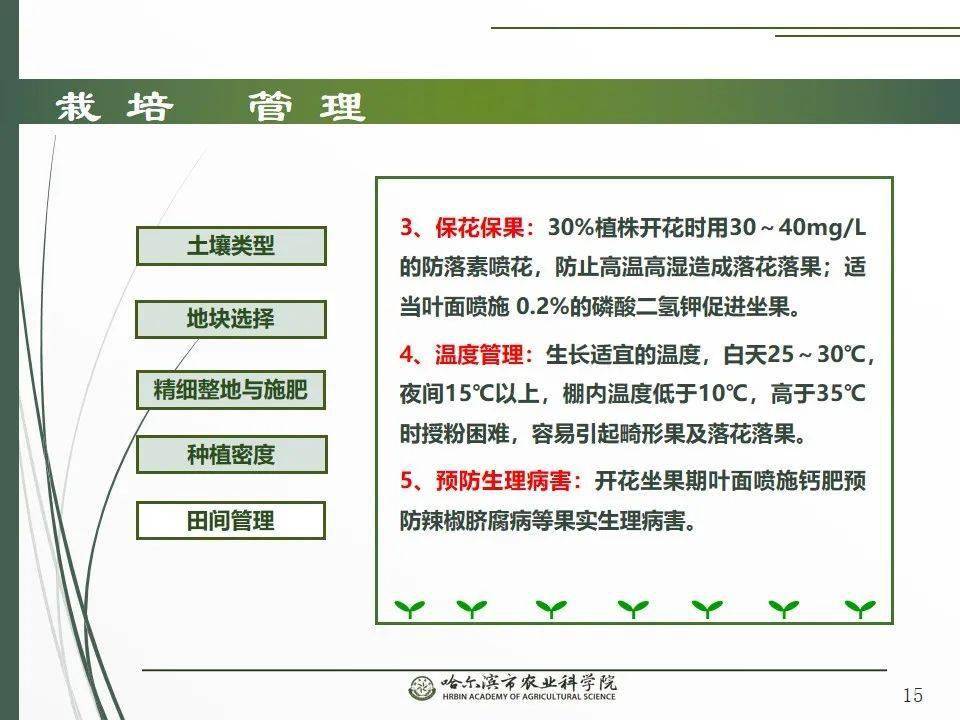 栽培　管理

土壤类型

地块选择

精细整地与施肥

种植密度

田间管理

3、保花保果：30%植株开花时用30～40mg/L的防落素喷花，防止高温高湿造成落花落果；适当叶面喷施 0.2%的磷酸二氢钾促进坐果。

4、温度管理：生长适宜的温度，白天25～30℃，夜间15℃以上，棚内温度低于10℃，高于35℃时授粉困难，容易引起畸形果及落花落果。

5、预防生理病害：开花坐果期叶面喷施钙肥预防辣椒脐腐病等果实生理病害。

哈尔滨市农业科学院
HRBIN ACADEMY OF AGRICULTURAL SCIENCE

15